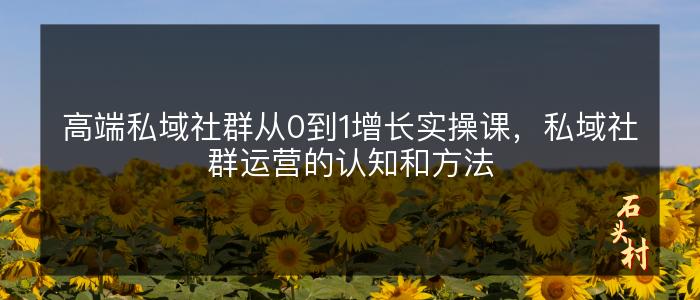 高端私域社群从0到1增长实操课，私域社群运营的认知和方法

石头村